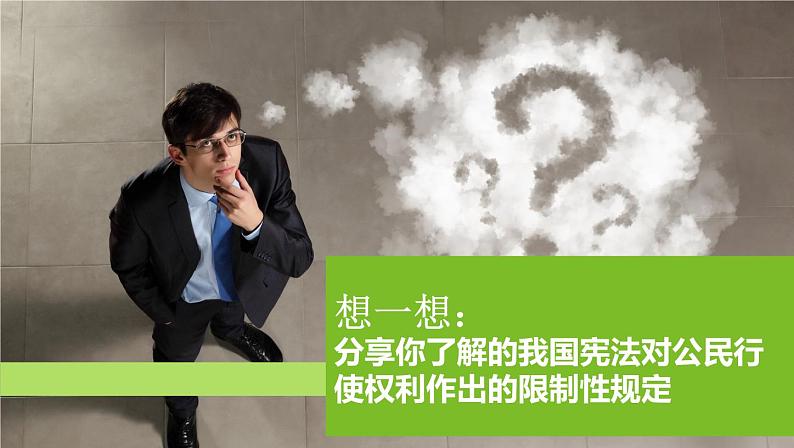 想一想：
分享你了解的我国宪法对公民行使权利作出的限制性规定